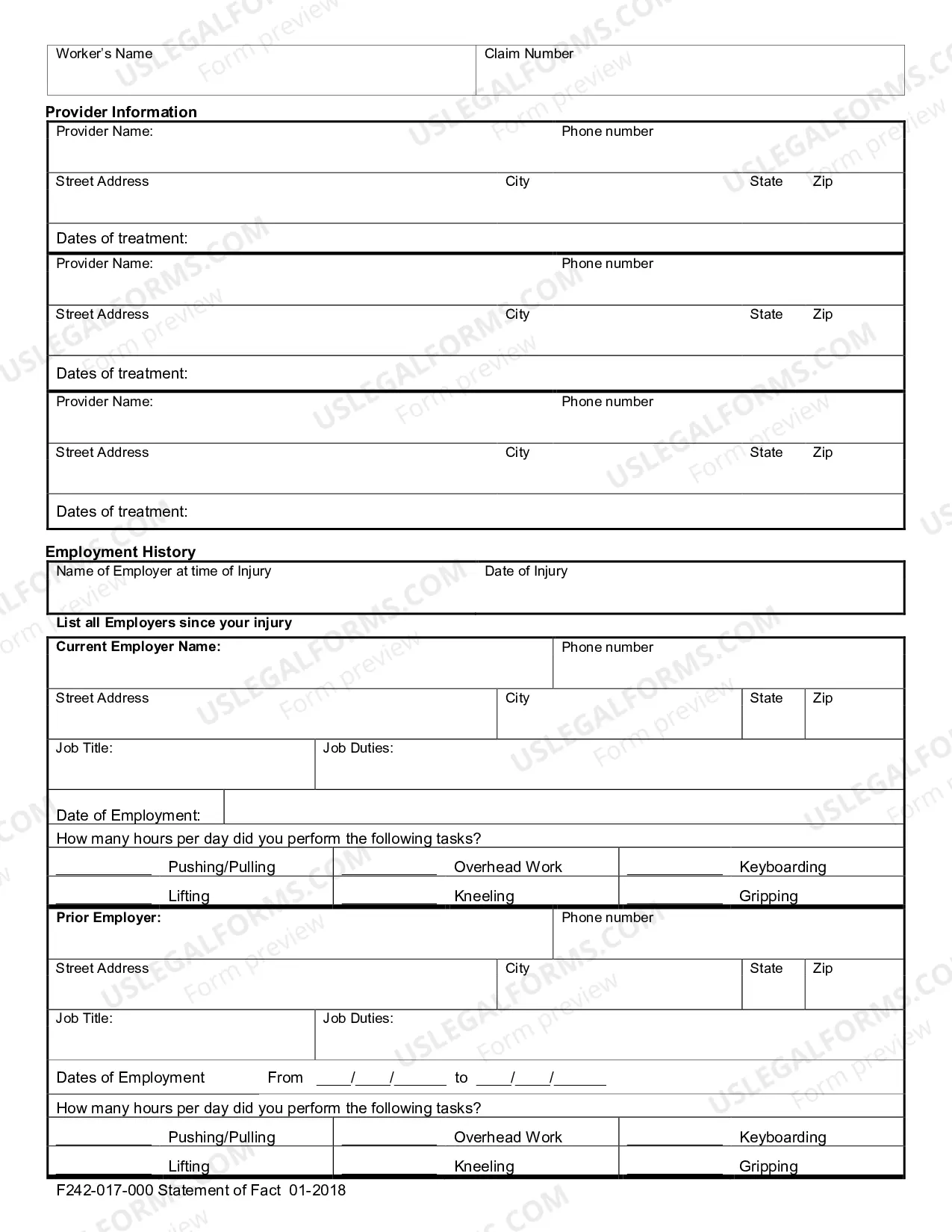 Worker's Name
Claim Number

Provider Information

Provider Name:
Phone number
Street Address
City
State
Zip
Dates of treatment:

Provider Name:
Phone number
Street Address
City
State
Zip
Dates of treatment:

Provider Name:
Phone number
Street Address
City
State
Zip
Dates of treatment:

Employment History

Name of Employer at time of Injury
Date of Injury

List all Employers since your injury

Current Employer Name:
Phone number
Street Address
City
State
Zip
Job Title:
Job Duties:
Date of Employment:
How many hours per day did you perform the following tasks?
____ Pushing/Pulling ____ Overhead Work ____ Keyboarding
____ Lifting ____ Kneeling ____ Gripping

Prior Employer:
Phone number
Street Address
City
State
Zip
Job Title:
Job Duties:
Dates of Employment From ____/____/____ to ____/____/____
How many hours per day did you perform the following tasks?
____ Pushing/Pulling ____ Overhead Work ____ Keyboarding
____ Lifting ____ Kneeling ____ Gripping

F242-017-000 Statement of Fact 01-2018

USLEGALFORMS.COM
Form preview